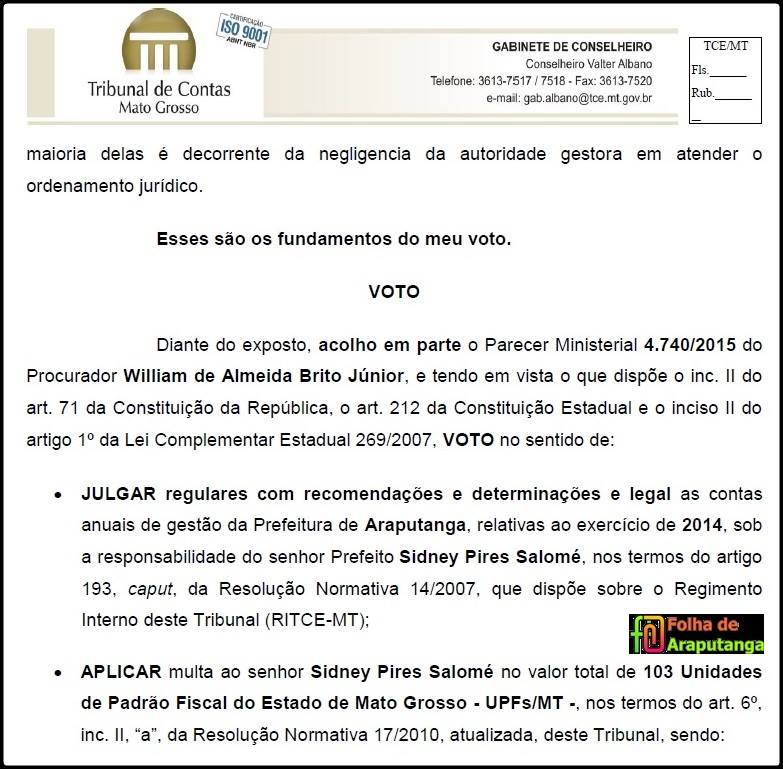 Tribunal de Contas
Mato Grosso

CERTIFICAÇÃO
ISO 9001
ABNT NBR

GABINETE DE CONSELHEIRO
Conselheiro Valter Albano
Telefone: 3613-7517 / 7518 - Fax: 3613-7520
e-mail: gab.albano@tce.mt.gov.br

TCE/MT
Fls.____
Rub.____

maioria delas é decorrente da negligencia da autoridade gestora em atender o ordenamento jurídico.

Esses são os fundamentos do meu voto.

VOTO

Diante do exposto, acolho em parte o Parecer Ministerial 4.740/2015 do Procurador William de Almeida Brito Júnior, e tendo em vista o que dispõe o inc. II do art. 71 da Constituição da República, o art. 212 da Constituição Estadual e o inciso II do artigo 1º da Lei Complementar Estadual 269/2007, VOTO no sentido de:

• JULGAR regulares com recomendações e determinações e legal as contas anuais de gestão da Prefeitura de Araputanga, relativas ao exercício de 2014, sob a responsabilidade do senhor Prefeito Sidney Pires Salomé, nos termos do artigo 193, caput, da Resolução Normativa 14/2007, que dispõe sobre o Regimento Interno deste Tribunal (RITCE-MT);

• APLICAR multa ao senhor Sidney Pires Salomé no valor total de 103 Unidades de Padrão Fiscal do Estado de Mato Grosso - UPFs/MT -, nos termos do art. 6º, inc. II, "a", da Resolução Normativa 17/2010, atualizada, deste Tribunal, sendo:

Folha de Araputanga